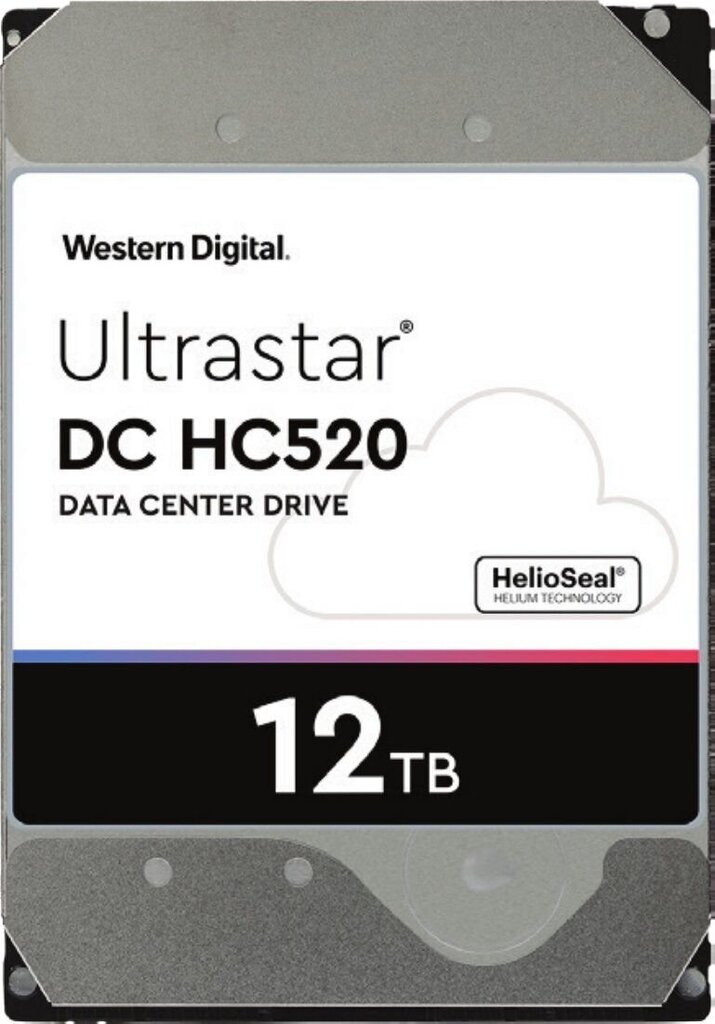 Western Digital.

Ultrastar®
DC HC520
DATA CENTER DRIVE

HelioSeal®
HELIUM TECHNOLOGY

12TB